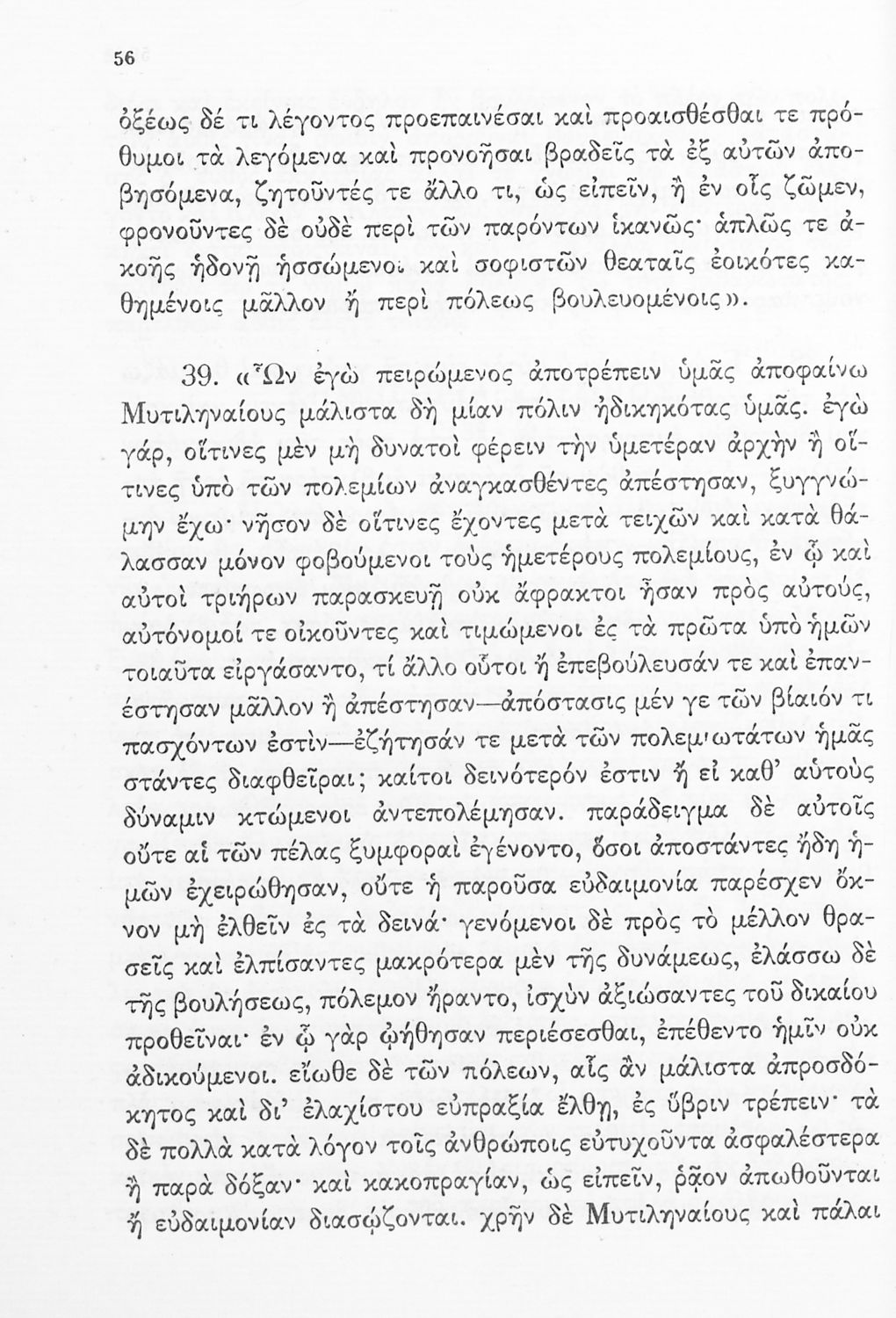 56

ὀξέως δέ τι λέγοντος προεπαινέσαι καὶ προαισθέσθαι τε πρόθυμοι τὰ λεγόμενα καὶ προνοῆσαι βραδεῖς τὰ ἐξ αὐτῶν ἀποβησόμενα, ζητοῦντές τε ἄλλο τι, ὡς εἰπεῖν, ἢ ἐν οἷς ζῶμεν, φρονοῦντες δὲ οὐδὲ περὶ τῶν παρόντων ἱκανῶς· ἁπλῶς τε ἀκοῆς ἡδονῇ ἡσσώμενοι καὶ σοφιστῶν θεαταῖς ἐοικότες καθημένοις μᾶλλον ἢ περὶ πόλεως βουλευομένοις».

39. «Ὧν ἐγὼ πειρώμενος ἀποτρέπειν ὑμᾶς ἀποφαίνω Μυτιληναίους μάλιστα δὴ μίαν πόλιν ἠδικηκότας ὑμᾶς. ἐγὼ γάρ, οἵτινες μὲν μὴ δυνατοὶ φέρειν τὴν ὑμετέραν ἀρχὴν ἢ οἵτινες ὑπὸ τῶν πολεμίων ἀναγκασθέντες ἀπέστησαν, ξυγγνώμην ἔχω· νῆσον δὲ οἵτινες ἔχοντες μετὰ τειχῶν καὶ κατὰ θάλασσαν μόνον φοβούμενοι τοὺς ἡμετέρους πολεμίους, ἐν ᾧ καὶ αὐτοὶ τριήρων παρασκευῇ οὐκ ἄφρακτοι ἦσαν πρὸς αὐτούς, αὐτόνομοί τε οἰκοῦντες καὶ τιμώμενοι ἐς τὰ πρῶτα ὑπὸ ἡμῶν τοιαῦτα εἰργάσαντο, τί ἄλλο οὗτοι ἢ ἐπεβούλευσάν τε καὶ ἐπανέστησαν μᾶλλον ἢ ἀπέστησαν—ἀπόστασις μέν γε τῶν βίαιόν τι πασχόντων ἐστὶν—ἐζήτησάν τε μετὰ τῶν πολεμιωτάτων ἡμᾶς στάντες διαφθεῖραι; καίτοι δεινότερόν ἐστιν ἢ εἰ καθ' αὑτοὺς δύναμιν κτώμενοι ἀντεπολέμησαν. παράδειγμα δὲ αὐτοῖς οὔτε αἱ τῶν πέλας ξυμφοραὶ ἐγένοντο, ὅσοι ἀποστάντες ἤδη ἡμῶν ἐχειρώθησαν, οὔτε ἡ παροῦσα εὐδαιμονία παρέσχεν ὄκνον μὴ ἐλθεῖν ἐς τὰ δεινά· γενόμενοι δὲ πρὸς τὸ μέλλον θρασεῖς καὶ ἐλπίσαντες μακρότερα μὲν τῆς δυνάμεως, ἐλάσσω δὲ τῆς βουλήσεως, πόλεμον ἤραντο, ἰσχὺν ἀξιώσαντες τοῦ δικαίου προθεῖναι· ἐν ᾧ γὰρ ᾠήθησαν περιέσεσθαι, ἐπέθεντο ἡμῖν οὐκ ἀδικούμενοι. εἴωθε δὲ τῶν πόλεων, αἷς ἂν μάλιστα ἀπροσδόκητος καὶ δι' ἐλαχίστου εὐπραξία ἔλθῃ, ἐς ὕβριν τρέπειν· τὰ δὲ πολλὰ κατὰ λόγον τοῖς ἀνθρώποις εὐτυχοῦντα ἀσφαλέστερα ἢ παρὰ δόξαν· καὶ κακοπραγίαν, ὡς εἰπεῖν, ῥᾷον ἀπωθοῦνται ἢ εὐδαιμονίαν διασῴζονται. χρῆν δὲ Μυτιληναίους καὶ πάλαι